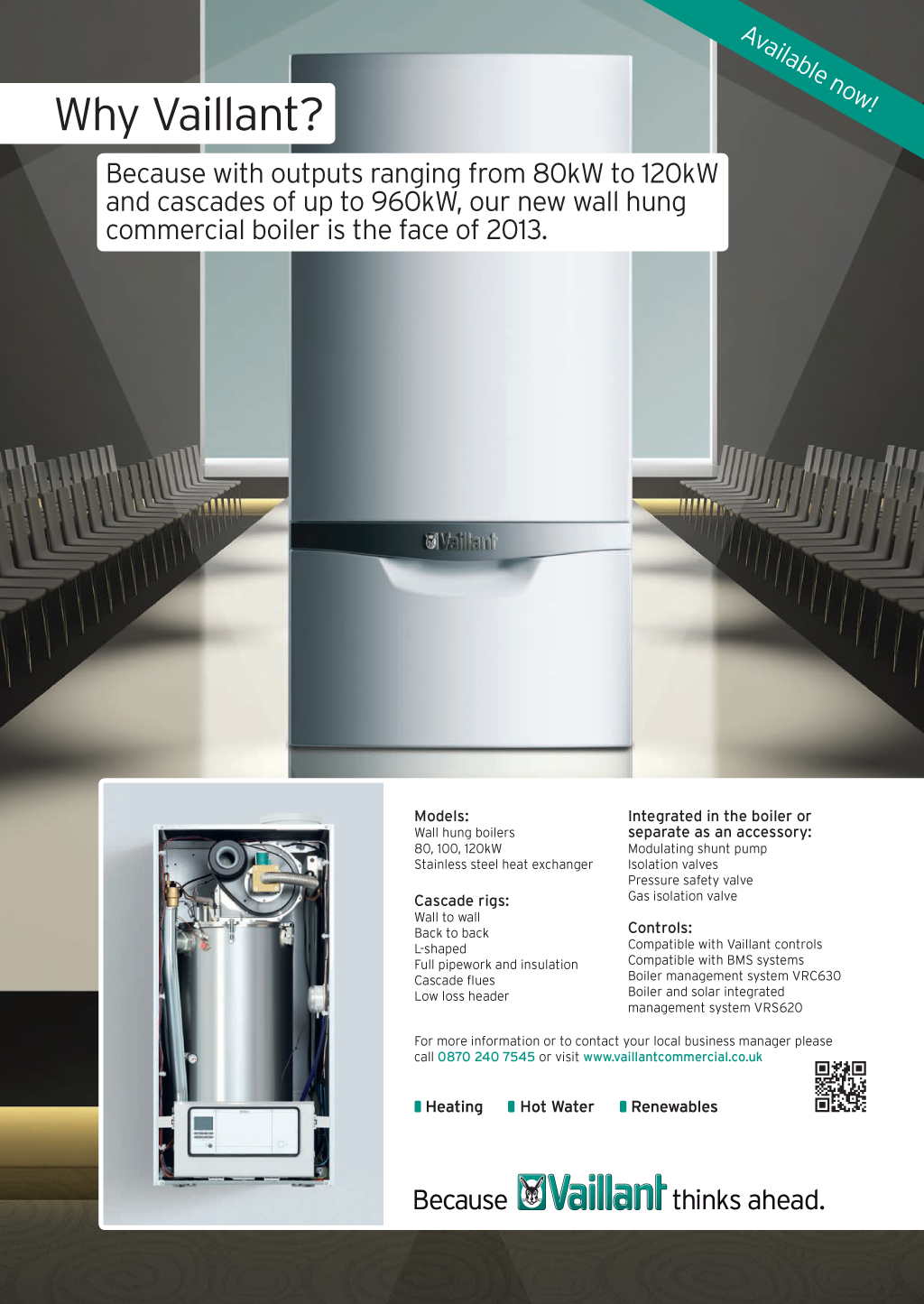 Available now!

Why Vaillant?

Because with outputs ranging from 80kW to 120kW and cascades of up to 960kW, our new wall hung commercial boiler is the face of 2013.

Vaillant

Models:
Wall hung boilers
80, 100, 120kW
Stainless steel heat exchanger

Cascade rigs:
Wall to wall
Back to back
L-shaped
Full pipework and insulation
Cascade flues
Low loss header

Integrated in the boiler or separate as an accessory:
Modulating shunt pump
Isolation valves
Pressure safety valve
Gas isolation valve

Controls:
Compatible with Vaillant controls
Compatible with BMS systems
Boiler management system VRC630
Boiler and solar integrated management system VRS620

For more information or to contact your local business manager please call 0870 240 7545 or visit www.vaillantcommercial.co.uk

Heating Hot Water Renewables

Because Vaillant thinks ahead.